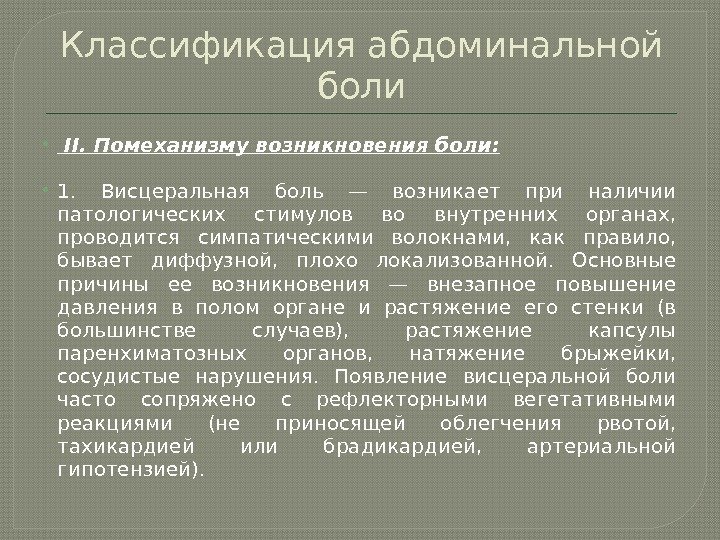 Классификация абдоминальной боли

II. Помеханизму возникновения боли:

1. Висцеральная боль — возникает при наличии патологических стимулов во внутренних органах, проводится симпатическими волокнами, как правило, бывает диффузной, плохо локализованной. Основные причины ее возникновения — внезапное повышение давления в полом органе и растяжение его стенки (в большинстве случаев), растяжение капсулы паренхиматозных органов, натяжение брыжейки, сосудистые нарушения. Появление висцеральной боли часто сопряжено с рефлекторными вегетативными реакциями (не приносящей облегчения рвотой, тахикардией или брадикардией, артериальной гипотензией).